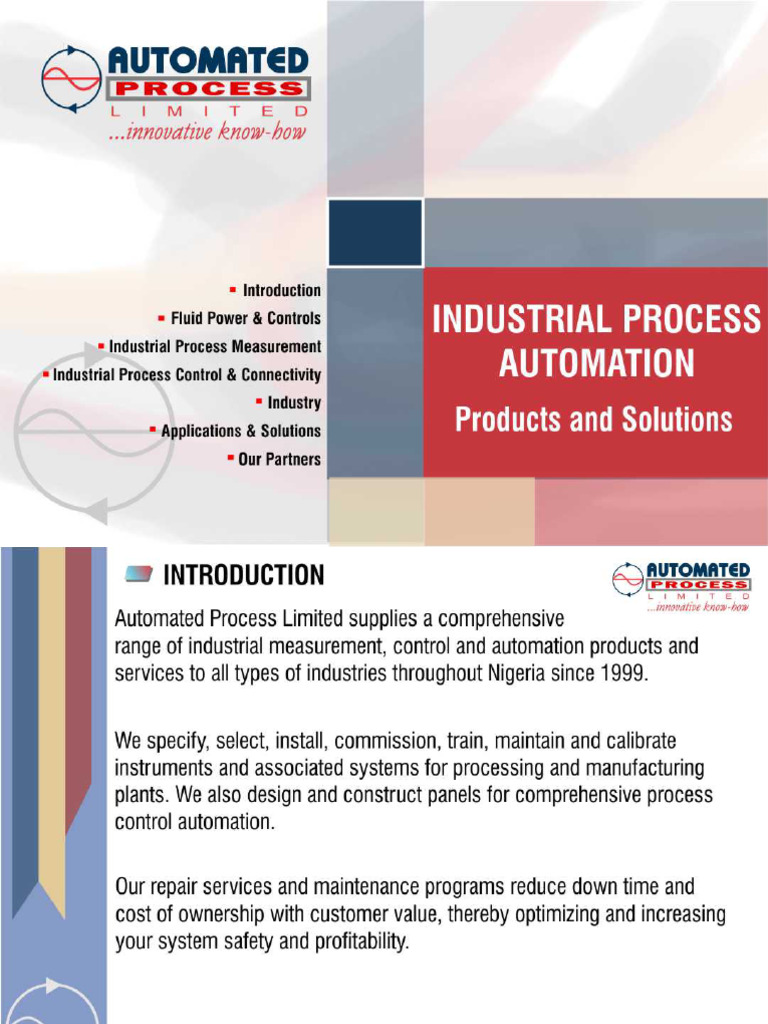 AUTOMATED
PROCESS
LIMITED
...innovative know-how

▪ Introduction
▪ Fluid Power & Controls
▪ Industrial Process Measurement
▪ Industrial Process Control & Connectivity
▪ Industry
▪ Applications & Solutions
▪ Our Partners

INDUSTRIAL PROCESS AUTOMATION
Products and Solutions

INTRODUCTION

AUTOMATED
PROCESS
LIMITED
...innovative know-how

Automated Process Limited supplies a comprehensive range of industrial measurement, control and automation products and services to all types of industries throughout Nigeria since 1999.

We specify, select, install, commission, train, maintain and calibrate instruments and associated systems for processing and manufacturing plants. We also design and construct panels for comprehensive process control automation.

Our repair services and maintenance programs reduce down time and cost of ownership with customer value, thereby optimizing and increasing your system safety and profitability.